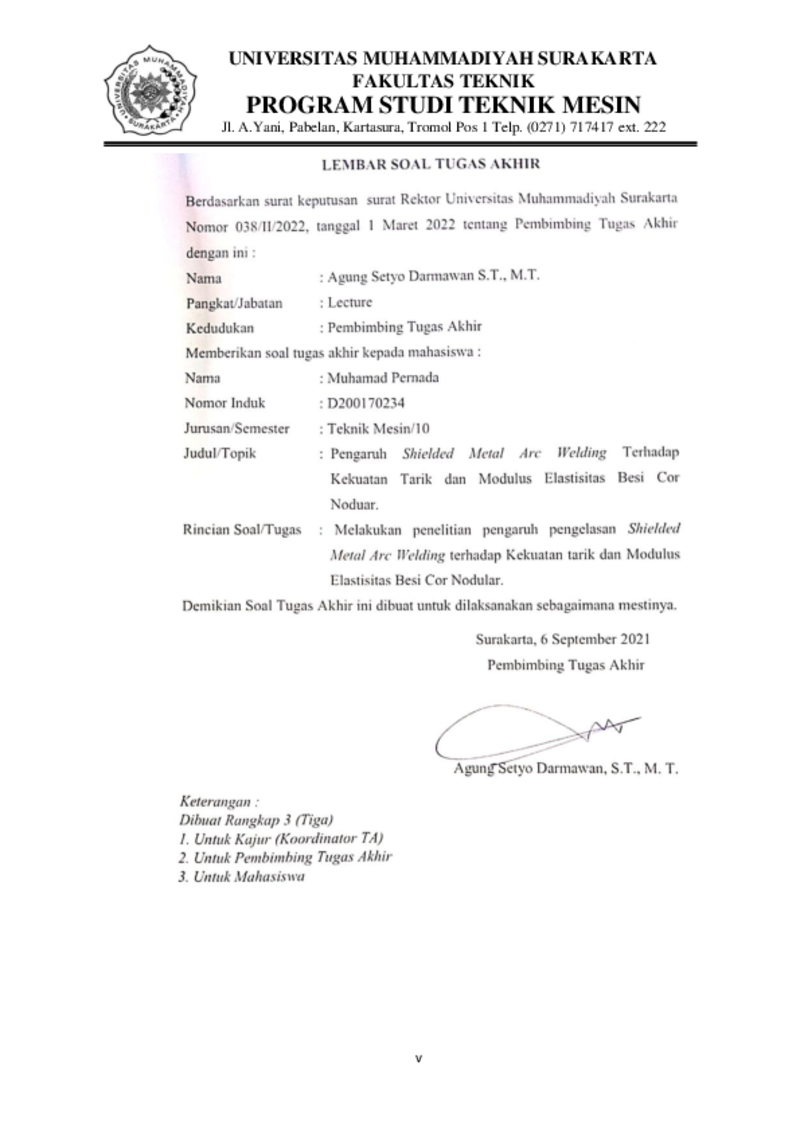 UNIVERSITAS MUHAMMADIYAH SURAKARTA
FAKULTAS TEKNIK
PROGRAM STUDI TEKNIK MESIN
Jl. A.Yani, Pabelan, Kartasura, Tromol Pos 1 Telp. (0271) 717417 ext. 222

LEMBAR SOAL TUGAS AKHIR

Berdasarkan surat keputusan surat Rektor Universitas Muhammadiyah Surakarta Nomor 038/II/2022, tanggal 1 Maret 2022 tentang Pembimbing Tugas Akhir dengan ini :

Nama : Agung Setyo Darmawan S.T., M.T.
Pangkat/Jabatan : Lecture
Kedudukan : Pembimbing Tugas Akhir

Memberikan soal tugas akhir kepada mahasiswa :

Nama : Muhamad Pernada
Nomor Induk : D200170234
Jurusan/Semester : Teknik Mesin/10
Judul/Topik : Pengaruh Shielded Metal Arc Welding Terhadap Kekuatan Tarik dan Modulus Elastisitas Besi Cor Noduar.
Rincian Soal/Tugas : Melakukan penelitian pengaruh pengelasan Shielded Metal Arc Welding terhadap Kekuatan tarik dan Modulus Elastisitas Besi Cor Nodular.

Demikian Soal Tugas Akhir ini dibuat untuk dilaksanakan sebagaimana mestinya.

Surakarta, 6 September 2021
Pembimbing Tugas Akhir

Agung Setyo Darmawan, S.T., M. T.

Keterangan :
Dibuat Rangkap 3 (Tiga)
1. Untuk Kajur (Koordinator TA)
2. Untuk Pembimbing Tugas Akhir
3. Untuk Mahasiswa

v